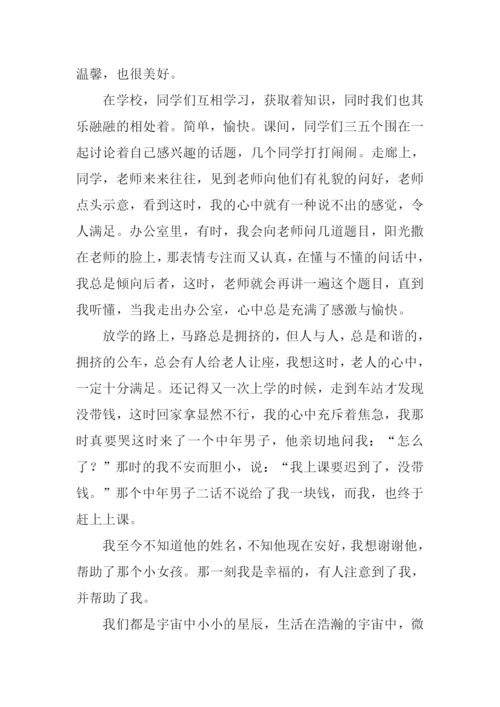 温馨，也很美好。

在学校，同学们互相学习，获取着知识，同时我们也其乐融融的相处着。简单，愉快。课间，同学们三五个围在一起讨论着自己感兴趣的话题，几个同学打打闹闹。走廊上，同学，老师来来往往，见到老师向他们有礼貌的问好，老师点头示意，看到这时，我的心中就有一种说不出的感觉，令人满足。办公室里，有时，我会向老师问几道题目，阳光撒在老师的脸上，那表情专注而又认真，在懂与不懂的问话中，我总是倾向后者，这时，老师就会再讲一遍这个题目，直到我听懂，当我走出办公室，心中总是充满了感激与愉快。

放学的路上，马路总是拥挤的，但人与人，总是和谐的，拥挤的公车，总会有人给老人让座，我想这时，老人的心中，一定十分满足。还记得又一次上学的时候，走到车站才发现没带钱，这时回家拿显然不行，我的心中充斥着焦急，我那时真要哭这时来了一个中年男子，他亲切地问我：“怎么了？”那时的我不安而胆小，说：“我上课要迟到了，没带钱。”那个中年男子二话不说给了我一块钱，而我，也终于赶上上课。

我至今不知道他的姓名，不知他现在安好，我想谢谢他，帮助了那个小女孩。那一刻我是幸福的，有人注意到了我，并帮助了我。

我们都是宇宙中小小的星辰，生活在浩瀚的宇宙中，微